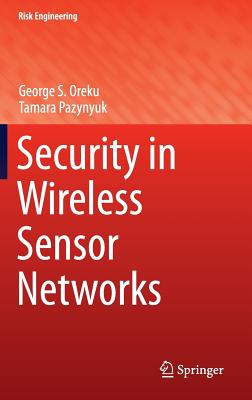 Risk Engineering

George S. Oreku
Tamara Pazynyuk

Security in Wireless Sensor Networks

Springer